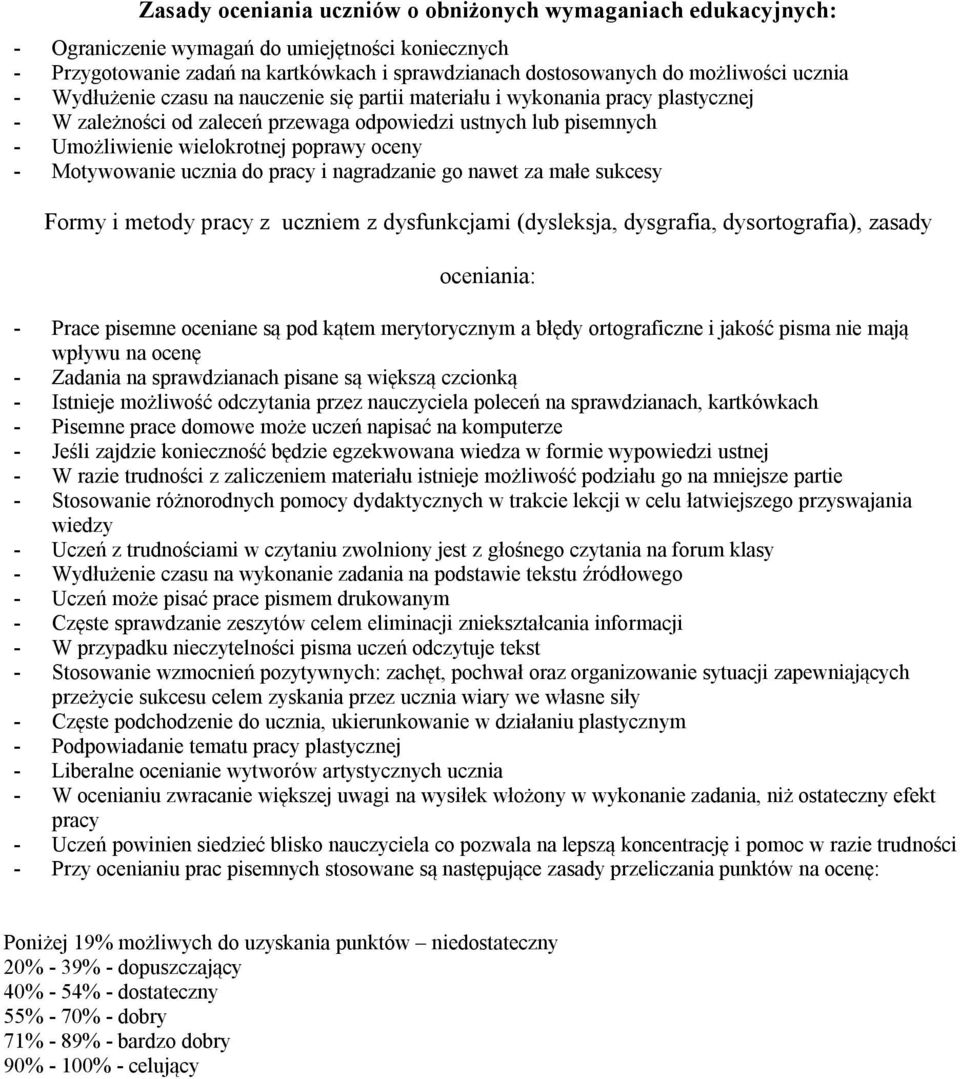 Zasady oceniania uczniów o obniżonych wymaganiach edukacyjnych:

- Ograniczenie wymagań do umiejętności koniecznych
- Przygotowanie zadań na kartkówkach i sprawdzianach dostosowanych do możliwości ucznia
- Wydłużenie czasu na nauczenie się partii materiału i wykonania pracy plastycznej
- W zależności od zaleceń przewaga odpowiedzi ustnych lub pisemnych
- Umożliwienie wielokrotnej poprawy oceny
- Motywowanie ucznia do pracy i nagradzanie go nawet za małe sukcesy

Formy i metody pracy z uczniem z dysfunkcjami (dysleksja, dysgrafia, dysortografia), zasady oceniania:

- Prace pisemne oceniane są pod kątem merytorycznym a błędy ortograficzne i jakość pisma nie mają wpływu na ocenę
- Zadania na sprawdzianach pisane są większą czcionką
- Istnieje możliwość odczytania przez nauczyciela poleceń na sprawdzianach, kartkówkach
- Pisemne prace domowe może uczeń napisać na komputerze
- Jeśli zajdzie konieczność będzie egzekwowana wiedza w formie wypowiedzi ustnej
- W razie trudności z zaliczeniem materiału istnieje możliwość podziału go na mniejsze partie
- Stosowanie różnorodnych pomocy dydaktycznych w trakcie lekcji w celu łatwiejszego przyswajania wiedzy
- Uczeń z trudnościami w czytaniu zwolniony jest z głośnego czytania na forum klasy
- Wydłużenie czasu na wykonanie zadania na podstawie tekstu źródłowego
- Uczeń może pisać prace pismem drukowanym
- Częste sprawdzanie zeszytów celem eliminacji zniekształcania informacji
- W przypadku nieczytelności pisma uczeń odczytuje tekst
- Stosowanie wzmocnień pozytywnych: zachęt, pochwał oraz organizowanie sytuacji zapewniających przeżycie sukcesu celem zyskania przez ucznia wiary we własne siły
- Częste podchodzenie do ucznia, ukierunkowanie w działaniu plastycznym
- Podpowiadanie tematu pracy plastycznej
- Liberalne ocenianie wytworów artystycznych ucznia
- W ocenianiu zwracanie większej uwagi na wysiłek włożony w wykonanie zadania, niż ostateczny efekt pracy
- Uczeń powinien siedzieć blisko nauczyciela co pozwala na lepszą koncentrację i pomoc w razie trudności
- Przy ocenianiu prac pisemnych stosowane są następujące zasady przeliczania punktów na ocenę:

Poniżej 19% możliwych do uzyskania punktów – niedostateczny
20% - 39% - dopuszczający
40% - 54% - dostateczny
55% - 70% - dobry
71% - 89% - bardzo dobry
90% - 100% - celujący